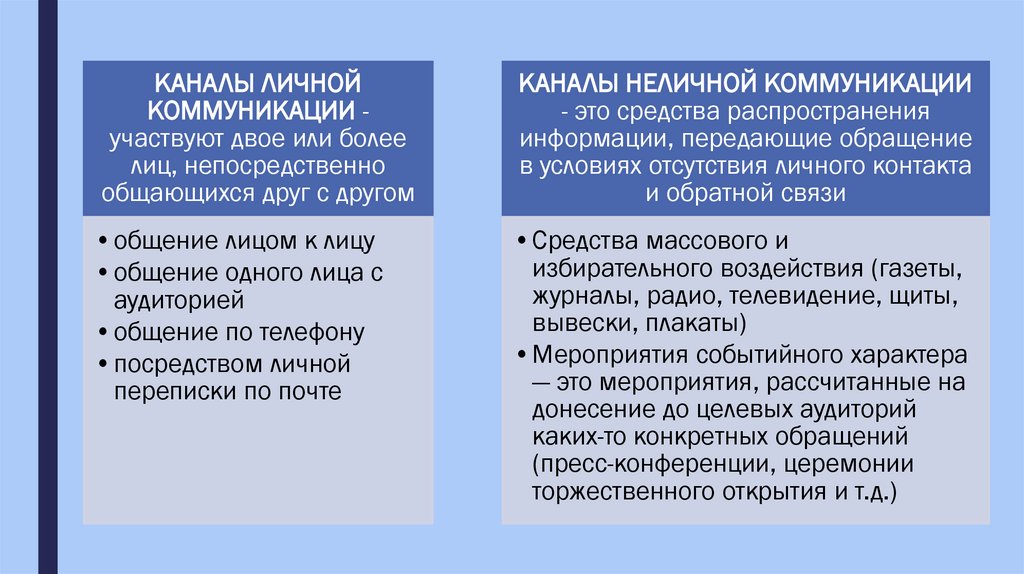 КАНАЛЫ ЛИЧНОЙ КОММУНИКАЦИИ - участвуют двое или более лиц, непосредственно общающихся друг с другом

• общение лицом к лицу
• общение одного лица с аудиторией
• общение по телефону
• посредством личной переписки по почте

КАНАЛЫ НЕЛИЧНОЙ КОММУНИКАЦИИ - это средства распространения информации, передающие обращение в условиях отсутствия личного контакта и обратной связи

• Средства массового и избирательного воздействия (газеты, журналы, радио, телевидение, щиты, вывески, плакаты)
• Мероприятия событийного характера — это мероприятия, рассчитанные на донесение до целевых аудиторий каких-то конкретных обращений (пресс-конференции, церемонии торжественного открытия и т.д.)